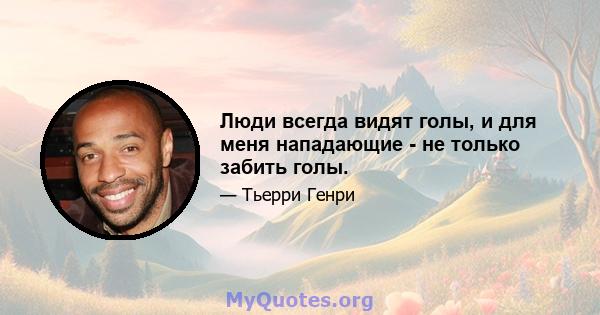 Люди всегда видят голы, и для меня нападающие - не только забить голы.

— Тьерри Генри

MyQuotes.org